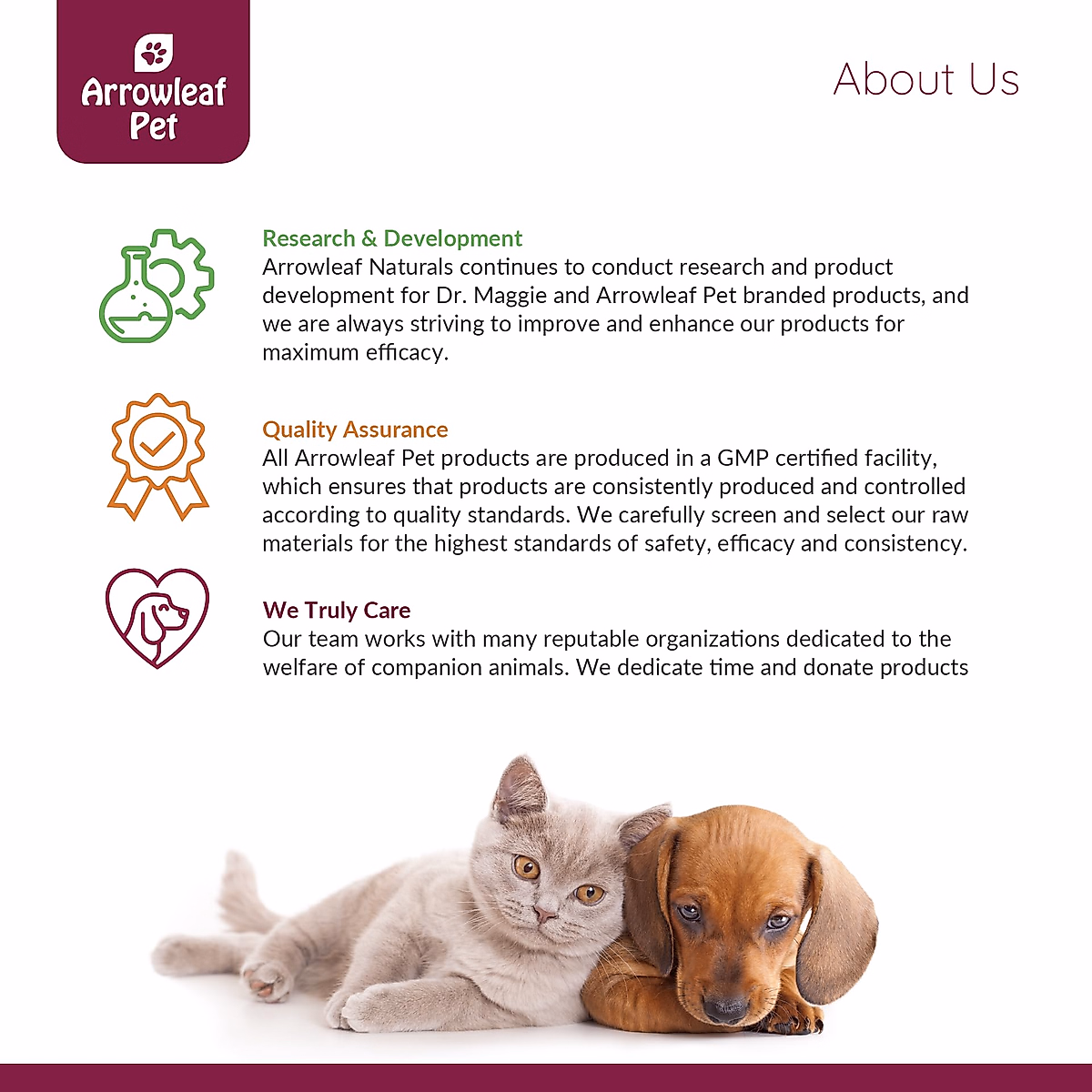 Arrowleaf Pet

About Us

Research & Development
Arrowleaf Naturals continues to conduct research and product development for Dr. Maggie and Arrowleaf Pet branded products, and we are always striving to improve and enhance our products for maximum efficacy.

Quality Assurance
All Arrowleaf Pet products are produced in a GMP certified facility, which ensures that products are consistently produced and controlled according to quality standards. We carefully screen and select our raw materials for the highest standards of safety, efficacy and consistency.

We Truly Care
Our team works with many reputable organizations dedicated to the welfare of companion animals. We dedicate time and donate products